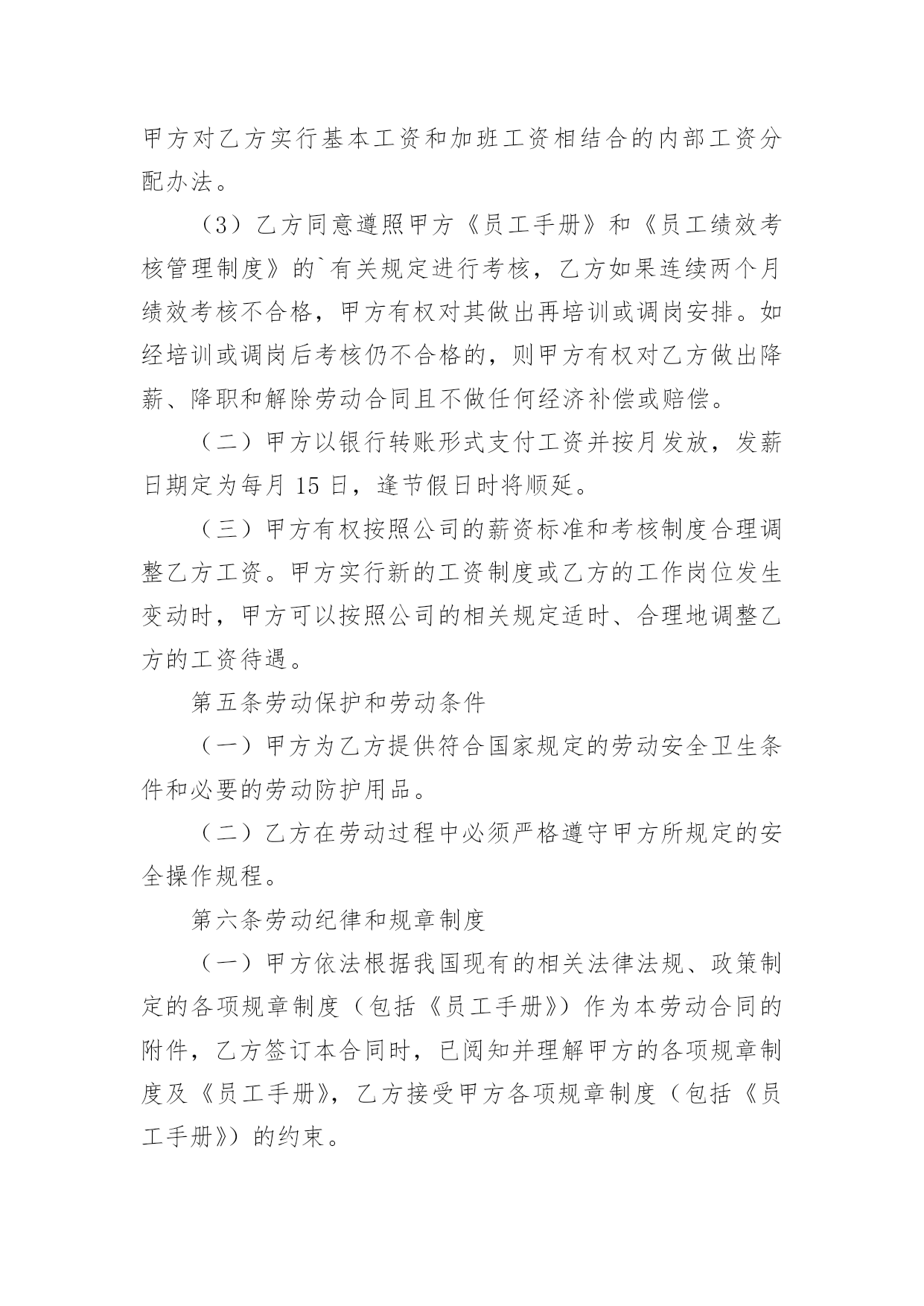 甲方对乙方实行基本工资和加班工资相结合的内部工资分配办法。

（3）乙方同意遵照甲方《员工手册》和《员工绩效考核管理制度》的`有关规定进行考核，乙方如果连续两个月绩效考核不合格，甲方有权对其做出再培训或调岗安排。如经培训或调岗后考核仍不合格的，则甲方有权对乙方做出降薪、降职和解除劳动合同且不做任何经济补偿或赔偿。

（二）甲方以银行转账形式支付工资并按月发放，发薪日期定为每月 15 日，逢节假日时将顺延。

（三）甲方有权按照公司的薪资标准和考核制度合理调整乙方工资。甲方实行新的工资制度或乙方的工作岗位发生变动时，甲方可以按照公司的相关规定适时、合理地调整乙方的工资待遇。

第五条劳动保护和劳动条件

（一）甲方为乙方提供符合国家规定的劳动安全卫生条件和必要的劳动防护用品。

（二）乙方在劳动过程中必须严格遵守甲方所规定的安全操作规程。

第六条劳动纪律和规章制度

（一）甲方依法根据我国现有的相关法律法规、政策制定的各项规章制度（包括《员工手册》）作为本劳动合同的附件，乙方签订本合同时，已阅知并理解甲方的各项规章制度及《员工手册》，乙方接受甲方各项规章制度（包括《员工手册》）的约束。